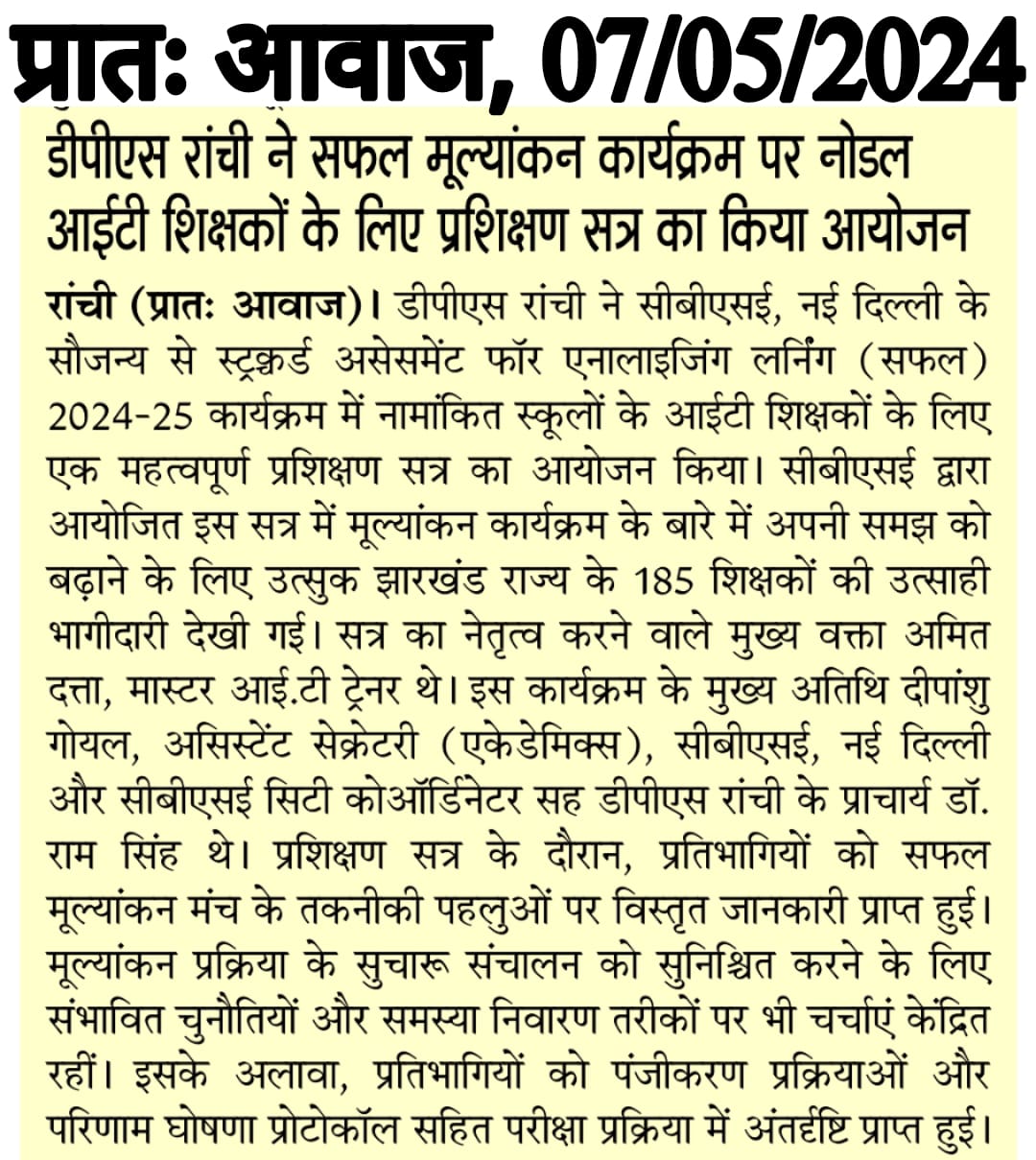 प्रातः आवाज, 07/05/2024

डीपीएस रांची ने सफल मूल्यांकन कार्यक्रम पर नोडल आईटी शिक्षकों के लिए प्रशिक्षण सत्र का किया आयोजन

रांची (प्रातः आवाज)। डीपीएस रांची ने सीबीएसई, नई दिल्ली के सौजन्य से स्ट्रक्चर्ड असेसमेंट फॉर एनालाइजिंग लर्निंग (सफल) 2024-25 कार्यक्रम में नामांकित स्कूलों के आईटी शिक्षकों के लिए एक महत्वपूर्ण प्रशिक्षण सत्र का आयोजन किया। सीबीएसई द्वारा आयोजित इस सत्र में मूल्यांकन कार्यक्रम के बारे में अपनी समझ को बढ़ाने के लिए उत्सुक झारखंड राज्य के 185 शिक्षकों की उत्साही भागीदारी देखी गई। सत्र का नेतृत्व करने वाले मुख्य वक्ता अमित दत्ता, मास्टर आई.टी ट्रेनर थे। इस कार्यक्रम के मुख्य अतिथि दीपांशु गोयल, असिस्टेंट सेक्रेटरी (एकेडेमिक्स), सीबीएसई, नई दिल्ली और सीबीएसई सिटी कोऑर्डिनेटर सह डीपीएस रांची के प्राचार्य डॉ. राम सिंह थे। प्रशिक्षण सत्र के दौरान, प्रतिभागियों को सफल मूल्यांकन मंच के तकनीकी पहलुओं पर विस्तृत जानकारी प्राप्त हुई। मूल्यांकन प्रक्रिया के सुचारू संचालन को सुनिश्चित करने के लिए संभावित चुनौतियों और समस्या निवारण तरीकों पर भी चर्चाएं केंद्रित रहीं। इसके अलावा, प्रतिभागियों को पंजीकरण प्रक्रियाओं और परिणाम घोषणा प्रोटोकॉल सहित परीक्षा प्रक्रिया में अंतर्दृष्टि प्राप्त हुई।